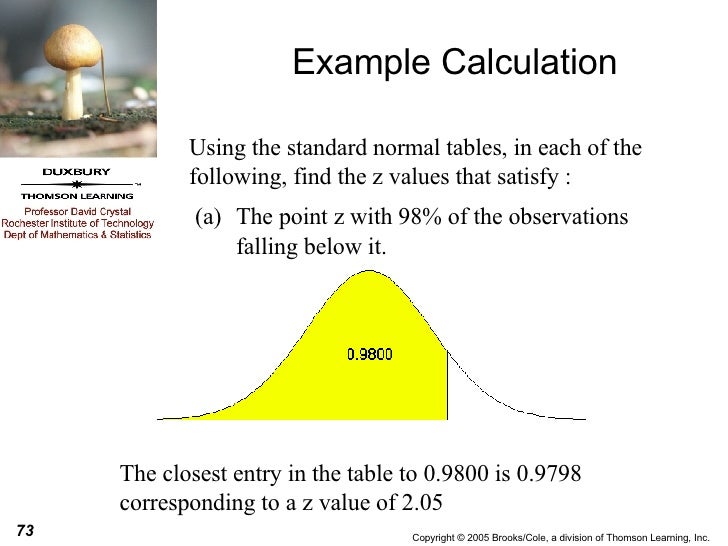 DUXBURY
THOMSON LEARNING
Professor David Crystal
Rochester Institute of Technology
Dept of Mathematics & Statistics

Example Calculation

Using the standard normal tables, in each of the following, find the z values that satisfy :

(a) The point z with 98% of the observations falling below it.

0.9800

The closest entry in the table to 0.9800 is 0.9798 corresponding to a z value of 2.05

73

Copyright © 2005 Brooks/Cole, a division of Thomson Learning, Inc.